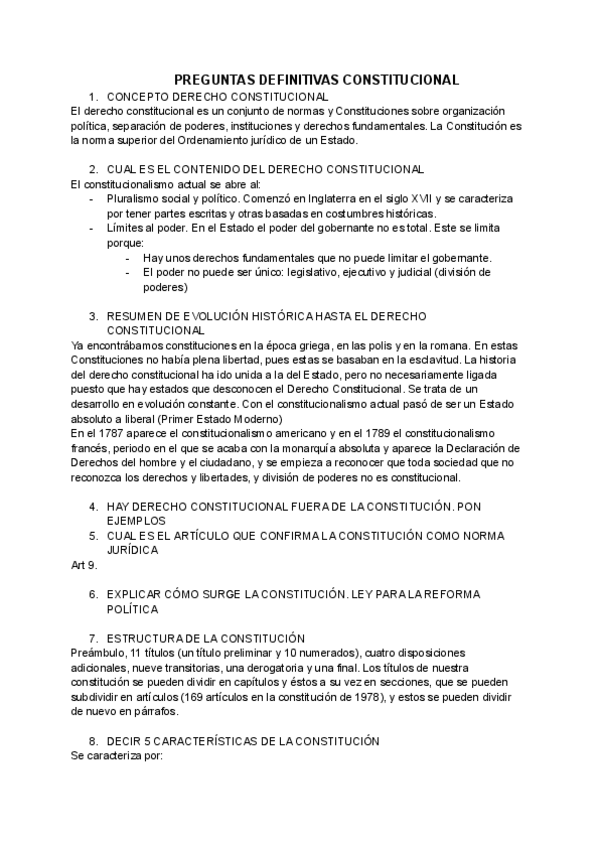 PREGUNTAS DEFINITIVAS CONSTITUCIONAL

1. CONCEPTO DERECHO CONSTITUCIONAL
El derecho constitucional es un conjunto de normas y Constituciones sobre organización política, separación de poderes, instituciones y derechos fundamentales. La Constitución es la norma superior del Ordenamiento jurídico de un Estado.

2. CUAL ES EL CONTENIDO DEL DERECHO CONSTITUCIONAL
El constitucionalismo actual se abre al:
- Pluralismo social y político. Comenzó en Inglaterra en el siglo XVII y se caracteriza por tener partes escritas y otras basadas en costumbres históricas.
- Límites al poder. En el Estado el poder del gobernante no es total. Este se limita porque:
  - Hay unos derechos fundamentales que no puede limitar el gobernante.
  - El poder no puede ser único: legislativo, ejecutivo y judicial (división de poderes)

3. RESUMEN DE EVOLUCIÓN HISTÓRICA HASTA EL DERECHO CONSTITUCIONAL
Ya encontrábamos constituciones en la época griega, en las polis y en la romana. En estas Constituciones no había plena libertad, pues estas se basaban en la esclavitud. La historia del derecho constitucional ha ido unida a la del Estado, pero no necesariamente ligada puesto que hay estados que desconocen el Derecho Constitucional. Se trata de un desarrollo en evolución constante. Con el constitucionalismo actual pasó de ser un Estado absoluto a liberal (Primer Estado Moderno)
En el 1787 aparece el constitucionalismo americano y en el 1789 el constitucionalismo francés, periodo en el que se acaba con la monarquía absoluta y aparece la Declaración de Derechos del hombre y el ciudadano, y se empieza a reconocer que toda sociedad que no reconozca los derechos y libertades, y división de poderes no es constitucional.

4. HAY DERECHO CONSTITUCIONAL FUERA DE LA CONSTITUCIÓN. PON EJEMPLOS
5. CUAL ES EL ARTÍCULO QUE CONFIRMA LA CONSTITUCIÓN COMO NORMA JURÍDICA
Art 9.

6. EXPLICAR CÓMO SURGE LA CONSTITUCIÓN. LEY PARA LA REFORMA POLÍTICA

7. ESTRUCTURA DE LA CONSTITUCIÓN
Preámbulo, 11 títulos (un título preliminar y 10 numerados), cuatro disposiciones adicionales, nueve transitorias, una derogatoria y una final. Los títulos de nuestra constitución se pueden dividir en capítulos y éstos a su vez en secciones, que se pueden subdividir en artículos (169 artículos en la constitución de 1978), y estos se pueden dividir de nuevo en párrafos.

8. DECIR 5 CARACTERÍSTICAS DE LA CONSTITUCIÓN
Se caracteriza por: